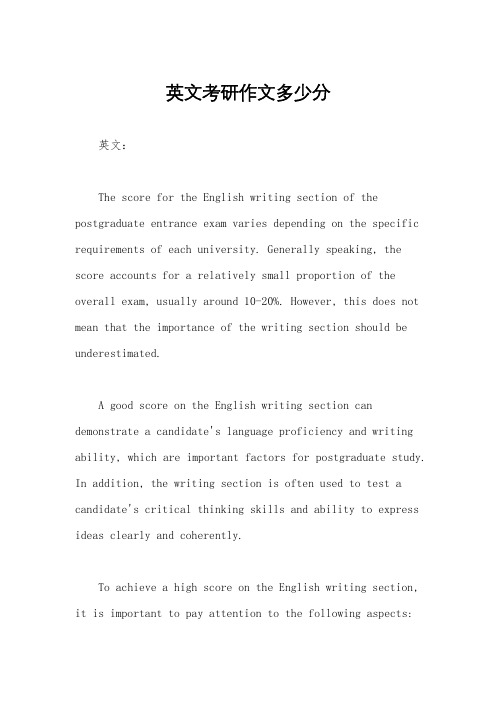 英文考研作文多少分

英文：

The score for the English writing section of the postgraduate entrance exam varies depending on the specific requirements of each university. Generally speaking, the score accounts for a relatively small proportion of the overall exam, usually around 10-20%. However, this does not mean that the importance of the writing section should be underestimated.

A good score on the English writing section can demonstrate a candidate's language proficiency and writing ability, which are important factors for postgraduate study. In addition, the writing section is often used to test a candidate's critical thinking skills and ability to express ideas clearly and coherently.

To achieve a high score on the English writing section, it is important to pay attention to the following aspects: